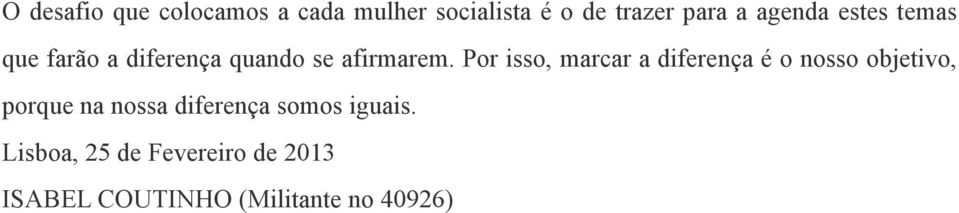 O desafio que colocamos a cada mulher socialista é o de trazer para a agenda estes temas que farão a diferença quando se afirmarem. Por isso, marcar a diferença é o nosso objetivo, porque na nossa diferença somos iguais.

Lisboa, 25 de Fevereiro de 2013

ISABEL COUTINHO (Militante no 40926)